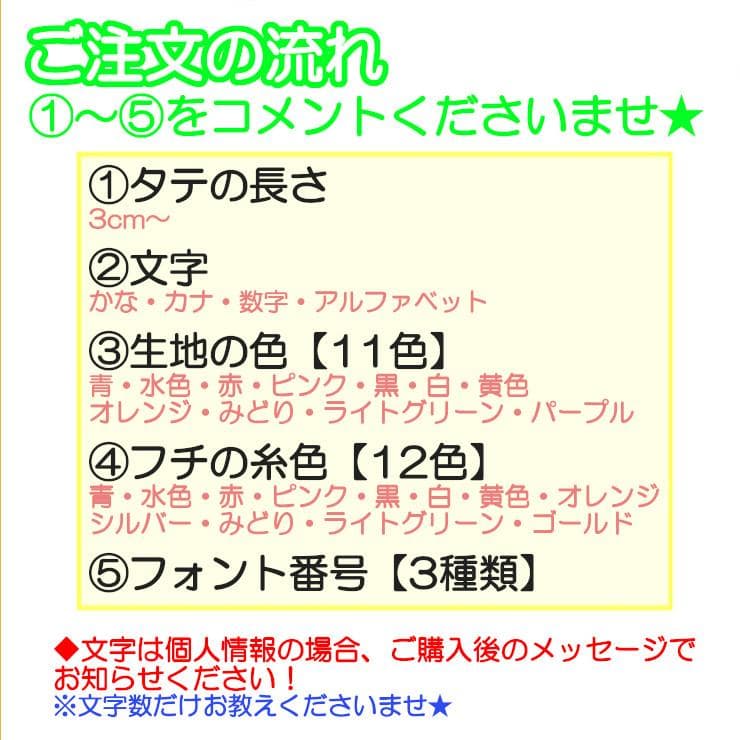 ご注文の流れ
①～⑤をコメントくださいませ★

①タテの長さ
3cm～

②文字
かな・カナ・数字・アルファベット

③生地の色【11色】
青・水色・赤・ピンク・黒・白・黄色
オレンジ・みどり・ライトグリーン・パープル

④フチの糸色【12色】
青・水色・赤・ピンク・黒・白・黄色・オレンジ
シルバー・みどり・ライトグリーン・ゴールド

⑤フォント番号【3種類】

◆文字は個人情報の場合、ご購入後のメッセージでお知らせください！
※文字数だけお教えくださいませ★